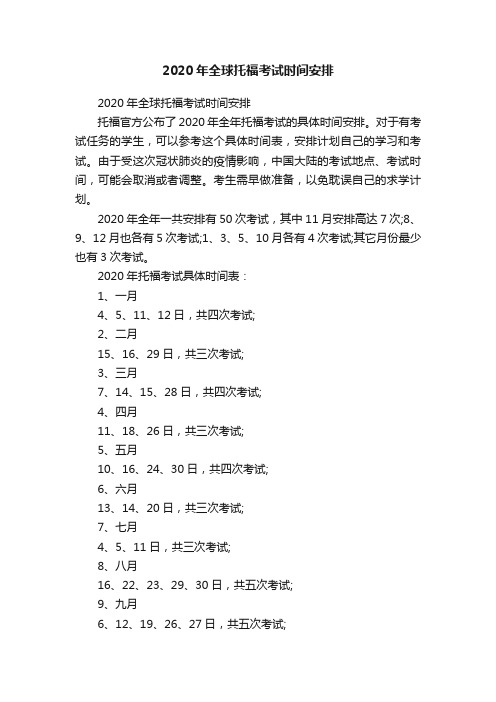 2020年全球托福考试时间安排

2020年全球托福考试时间安排

托福官方公布了2020年全年托福考试的具体时间安排。对于有考试任务的学生，可以参考这个具体时间表，安排计划自己的学习和考试。由于受这次冠状肺炎的疫情影响，中国大陆的考试地点、考试时间，可能会取消或者调整。考生需早做准备，以免耽误自己的求学计划。

2020年全年一共安排有50次考试，其中11月安排高达7次;8、9、12月也各有5次考试;1、3、5、10月各有4次考试;其它月份最少也有3次考试。

2020年托福考试具体时间表：

1、一月

4、5、11、12日，共四次考试;

2、二月

15、16、29日，共三次考试;

3、三月

7、14、15、28日，共四次考试;

4、四月

11、18、26日，共三次考试;

5、五月

10、16、24、30日，共四次考试;

6、六月

13、14、20日，共三次考试;

7、七月

4、5、11日，共三次考试;

8、八月

16、22、23、29、30日，共五次考试;

9、九月

6、12、19、26、27日，共五次考试;